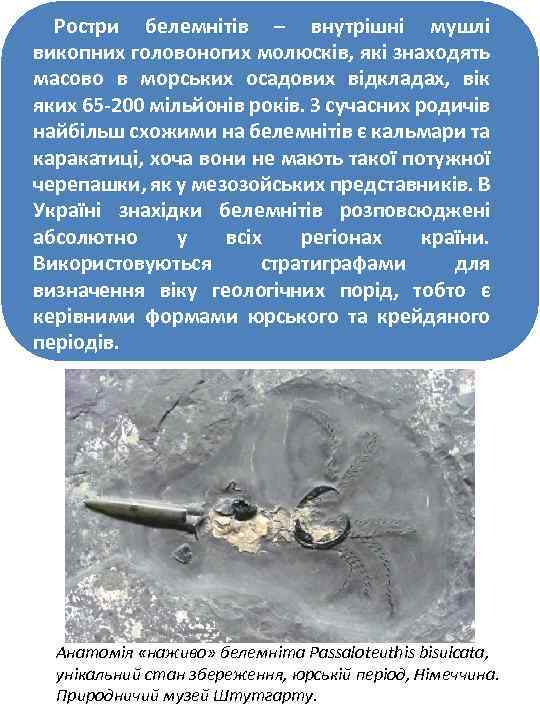 Ростри белемнітів – внутрішні мушлі викопних головоногих молюсків, які знаходять масово в морських осадових відкладах, вік яких 65-200 мільйонів років. З сучасних родичів найбільш схожими на белемнітів є кальмари та каракатиці, хоча вони не мають такої потужної черепашки, як у мезозойських представників. В Україні знахідки белемнітів розповсюджені абсолютно у всіх регіонах країни. Використовуються стратиграфами для визначення віку геологічних порід, тобто є керівними формами юрського та крейдяного періодів.

Анатомія «наживо» белемніта Passaloteuthis bisulcata, унікальний стан збереження, юрській період, Німеччина. Природничий музей Штутгарту.